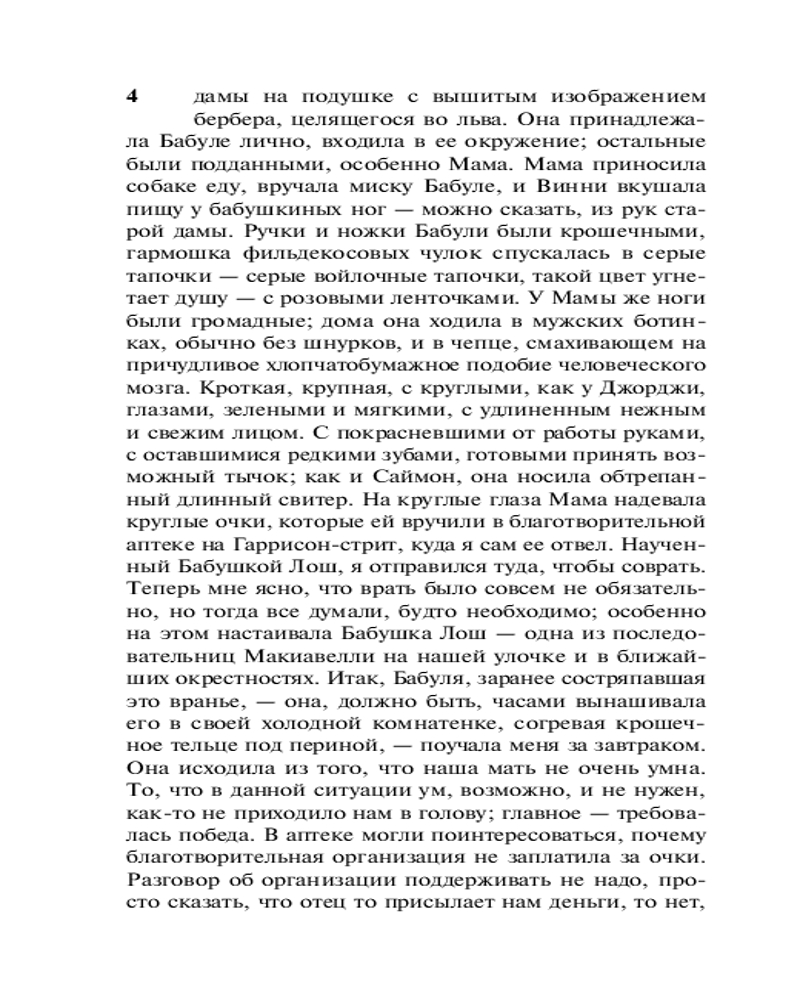 4

дамы на подушке с вышитым изображением бербера, целящегося во льва. Она принадлежала Бабуле лично, входила в ее окружение; остальные были подданными, особенно Мама. Мама приносила собаке еду, вручала миску Бабуле, и Винни вкушала пищу у бабушкиных ног — можно сказать, из рук старой дамы. Ручки и ножки Бабули были крошечными, гармошка фильдекосовых чулок спускалась в серые тапочки — серые войлочные тапочки, такой цвет угнетает душу — с розовыми ленточками. У Мамы же ноги были громадные; дома она ходила в мужских ботинках, обычно без шнурков, и в чепце, смахивающем на причудливое хлопчатобумажное подобие человеческого мозга. Кроткая, крупная, с круглыми, как у Джорджи, глазами, зелеными и мягкими, с удлиненным нежным и свежим лицом. С покрасневшими от работы руками, с оставшимися редкими зубами, готовыми принять возможный тычок; как и Саймон, она носила обтрепанный длинный свитер. На круглые глаза Мама надевала круглые очки, которые ей вручили в благотворительной аптеке на Гаррисон-стрит, куда я сам ее отвел. Наученный Бабушкой Лош, я отправился туда, чтобы соврать. Теперь мне ясно, что врать было совсем не обязательно, но тогда все думали, будто необходимо; особенно на этом настаивала Бабушка Лош — одна из последовательниц Макиавелли на нашей улочке и в ближайших окрестностях. Итак, Бабуля, заранее состряпавшая это вранье, — она, должно быть, часами вынашивала его в своей холодной комнатенке, согревая крошечное тельце под периной, — поучала меня за завтраком. Она исходила из того, что наша мать не очень умна. То, что в данной ситуации ум, возможно, и не нужен, как-то не приходило нам в голову; главное — требовалась победа. В аптеке могли поинтересоваться, почему благотворительная организация не заплатила за очки. Разговор об организации поддерживать не надо, просто сказать, что отец то присылает нам деньги, то нет,